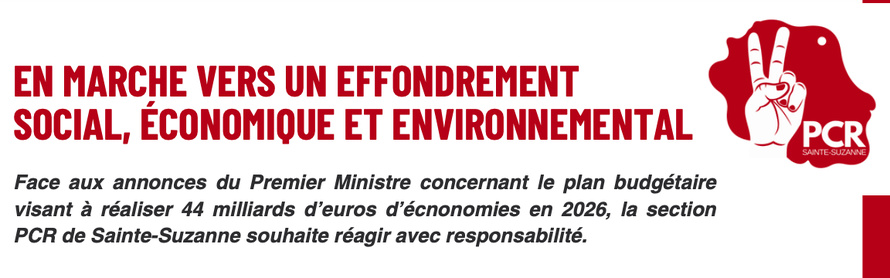 EN MARCHE VERS UN EFFONDREMENT SOCIAL, ÉCONOMIQUE ET ENVIRONNEMENTAL

PCR
SAINTE-SUZANNE

Face aux annonces du Premier Ministre concernant le plan budgétaire visant à réaliser 44 milliards d'euros d'écnonomies en 2026, la section PCR de Sainte-Suzanne souhaite réagir avec responsabilité.